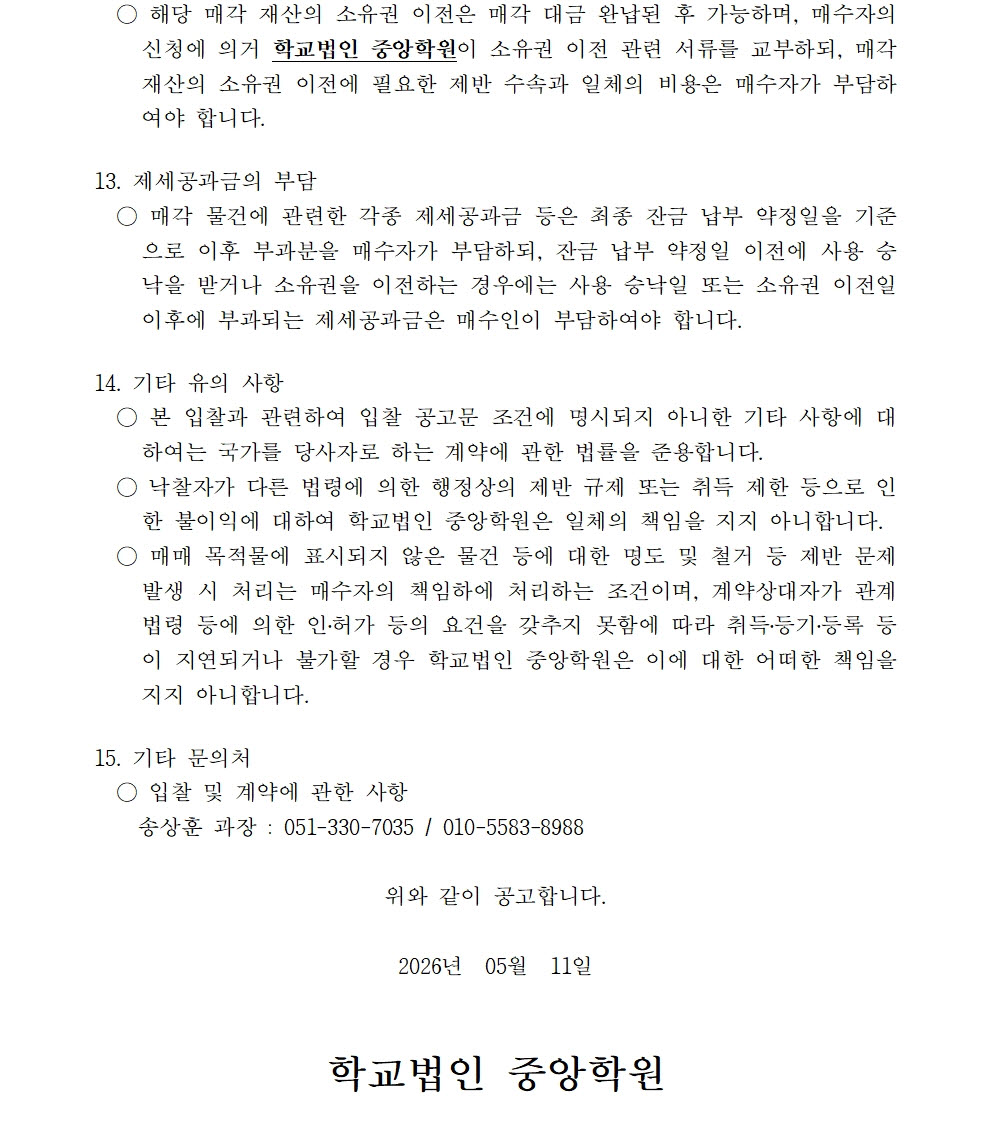 ○ 해당 매각 재산의 소유권 이전은 매각 대금 완납된 후 가능하며, 매수자의 신청에 의거 학교법인 중앙학원이 소유권 이전 관련 서류를 교부하되, 매각 재산의 소유권 이전에 필요한 제반 수속과 일체의 비용은 매수자가 부담하여야 합니다.

13. 제세공과금의 부담
○ 매각 물건에 관련한 각종 제세공과금 등은 최종 잔금 납부 약정일을 기준으로 이후 부과분을 매수자가 부담하되, 잔금 납부 약정일 이전에 사용 승낙을 받거나 소유권을 이전하는 경우에는 사용 승낙일 또는 소유권 이전일 이후에 부과되는 제세공과금은 매수인이 부담하여야 합니다.

14. 기타 유의 사항
○ 본 입찰과 관련하여 입찰 공고문 조건에 명시되지 아니한 기타 사항에 대하여는 국가를 당사자로 하는 계약에 관한 법률을 준용합니다.
○ 낙찰자가 다른 법령에 의한 행정상의 제반 규제 또는 취득 제한 등으로 인한 불이익에 대하여 학교법인 중앙학원은 일체의 책임을 지지 아니합니다.
○ 매매 목적물에 표시되지 않은 물건 등에 대한 명도 및 철거 등 제반 문제 발생 시 처리는 매수자의 책임하에 처리하는 조건이며, 계약상대자가 관계 법령 등에 의한 인·허가 등의 요건을 갖추지 못함에 따라 취득·등기·등록 등이 지연되거나 불가할 경우 학교법인 중앙학원은 이에 대한 어떠한 책임을 지지 아니합니다.

15. 기타 문의처
○ 입찰 및 계약에 관한 사항
송상훈 과장 : 051-330-7035 / 010-5583-8988

위와 같이 공고합니다.

2026년 05월 11일

학교법인 중앙학원